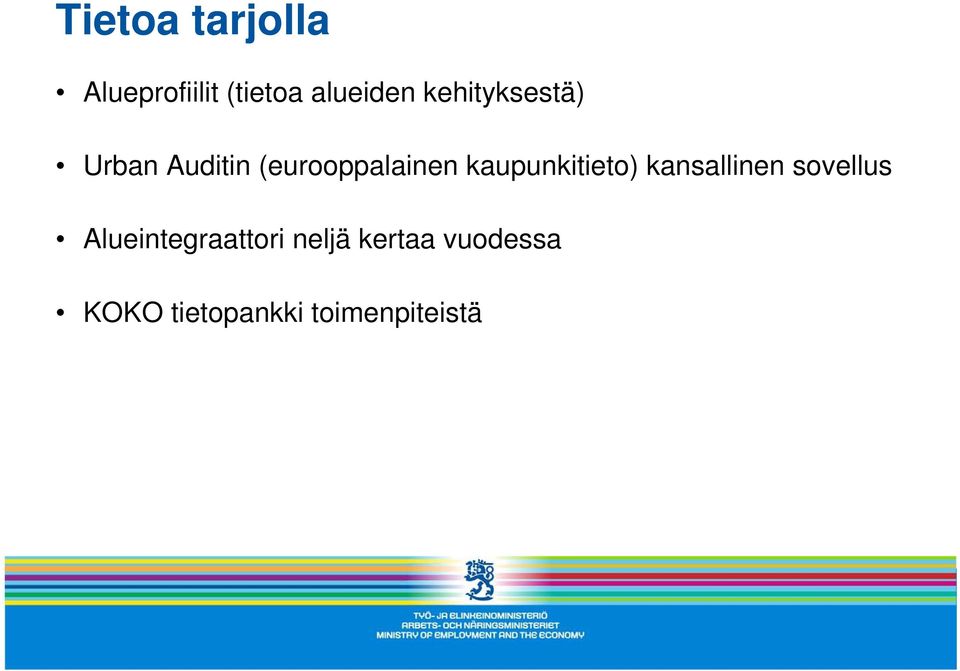 Tietoa tarjolla

• Alueprofiilit (tietoa alueiden kehityksestä)

• Urban Auditin (eurooppalainen kaupunkitieto) kansallinen sovellus

• Alueintegraattori neljä kertaa vuodessa

• KOKO tietopankki toimenpiteistä

TYÖ- JA ELINKEINOMINISTERIÖ
ARBETS- OCH NÄRINGSMINISTERIET
MINISTRY OF EMPLOYMENT AND THE ECONOMY